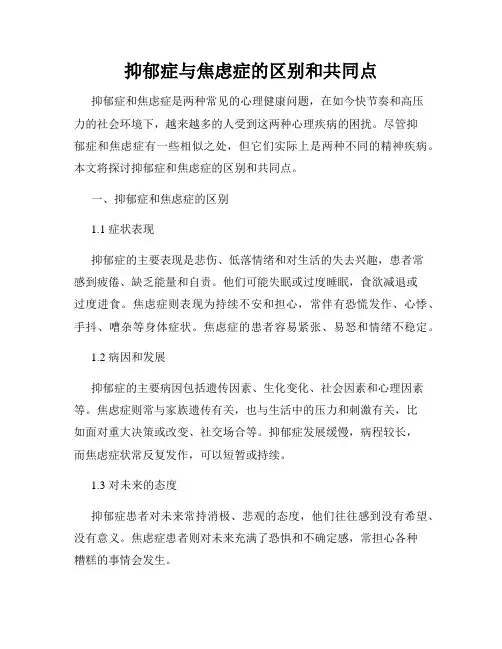 抑郁症与焦虑症的区别和共同点

抑郁症和焦虑症是两种常见的心理健康问题，在如今快节奏和高压力的社会环境下，越来越多的人受到这两种心理疾病的困扰。尽管抑郁症和焦虑症有一些相似之处，但它们实际上是两种不同的精神疾病。本文将探讨抑郁症和焦虑症的区别和共同点。

一、抑郁症和焦虑症的区别

1.1 症状表现

抑郁症的主要表现是悲伤、低落情绪和对生活的失去兴趣，患者常感到疲倦、缺乏能量和自责。他们可能失眠或过度睡眠，食欲减退或过度进食。焦虑症则表现为持续不安和担心，常伴有恐慌发作、心悸、手抖、嘈杂等身体症状。焦虑症的患者容易紧张、易怒和情绪不稳定。

1.2 病因和发展

抑郁症的主要病因包括遗传因素、生化变化、社会因素和心理因素等。焦虑症则常与家族遗传有关，也与生活中的压力和刺激有关，比如面对重大决策或改变、社交场合等。抑郁症发展缓慢，病程较长，而焦虑症状常反复发作，可以短暂或持续。

1.3 对未来的态度

抑郁症患者对未来常持消极、悲观的态度，他们往往感到没有希望、没有意义。焦虑症患者则对未来充满了恐惧和不确定感，常担心各种糟糕的事情会发生。